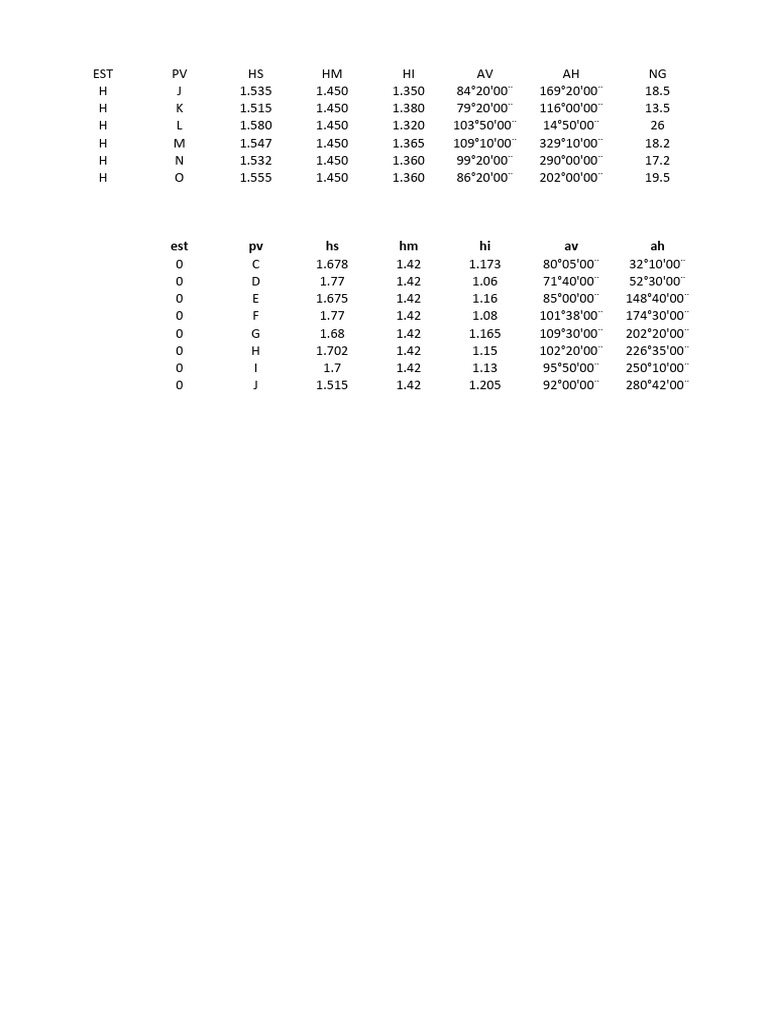 | EST | PV | HS | HM | HI | AV | AH | NG |
|---|---|---|---|---|---|---|---|
| H | J | 1.535 | 1.450 | 1.350 | 84°20'00¨ | 169°20'00¨ | 18.5 |
| H | K | 1.515 | 1.450 | 1.380 | 79°20'00¨ | 116°00'00¨ | 13.5 |
| H | L | 1.580 | 1.450 | 1.320 | 103°50'00¨ | 14°50'00¨ | 26 |
| H | M | 1.547 | 1.450 | 1.365 | 109°10'00¨ | 329°10'00¨ | 18.2 |
| H | N | 1.532 | 1.450 | 1.360 | 99°20'00¨ | 290°00'00¨ | 17.2 |
| H | O | 1.555 | 1.450 | 1.360 | 86°20'00¨ | 202°00'00¨ | 19.5 |

| est | pv | hs | hm | hi | av | ah |
|---|---|---|---|---|---|---|
| 0 | C | 1.678 | 1.42 | 1.173 | 80°05'00¨ | 32°10'00¨ |
| 0 | D | 1.77 | 1.42 | 1.06 | 71°40'00¨ | 52°30'00¨ |
| 0 | E | 1.675 | 1.42 | 1.16 | 85°00'00¨ | 148°40'00¨ |
| 0 | F | 1.77 | 1.42 | 1.08 | 101°38'00¨ | 174°30'00¨ |
| 0 | G | 1.68 | 1.42 | 1.165 | 109°30'00¨ | 202°20'00¨ |
| 0 | H | 1.702 | 1.42 | 1.15 | 102°20'00¨ | 226°35'00¨ |
| 0 | I | 1.7 | 1.42 | 1.13 | 95°50'00¨ | 250°10'00¨ |
| 0 | J | 1.515 | 1.42 | 1.205 | 92°00'00¨ | 280°42'00¨ |